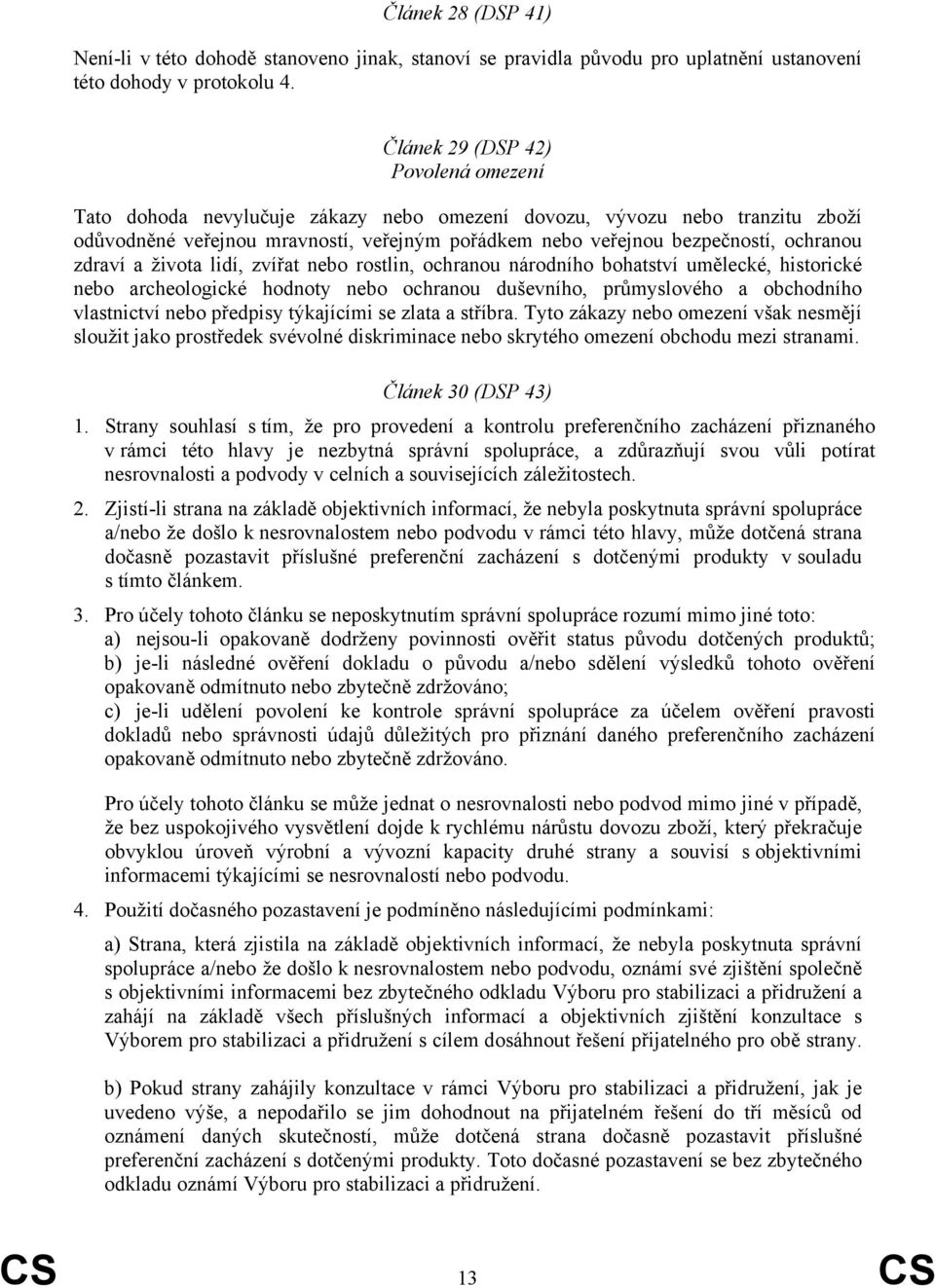 Článek 28 (DSP 41)

Není-li v této dohodě stanoveno jinak, stanoví se pravidla původu pro uplatnění ustanovení této dohody v protokolu 4.

Článek 29 (DSP 42)
Povolená omezení

Tato dohoda nevylučuje zákazy nebo omezení dovozu, vývozu nebo tranzitu zboží odůvodněné veřejnou mravností, veřejným pořádkem nebo veřejnou bezpečností, ochranou zdraví a života lidí, zvířat nebo rostlin, ochranou národního bohatství umělecké, historické nebo archeologické hodnoty nebo ochranou duševního, průmyslového a obchodního vlastnictví nebo předpisy týkajícími se zlata a stříbra. Tyto zákazy nebo omezení však nesmějí sloužit jako prostředek svévolné diskriminace nebo skrytého omezení obchodu mezi stranami.

Článek 30 (DSP 43)

1. Strany souhlasí s tím, že pro provedení a kontrolu preferenčního zacházení přiznaného v rámci této hlavy je nezbytná správní spolupráce, a zdůrazňují svou vůli potírat nesrovnalosti a podvody v celních a souvisejících záležitostech.

2. Zjistí-li strana na základě objektivních informací, že nebyla poskytnuta správní spolupráce a/nebo že došlo k nesrovnalostem nebo podvodu v rámci této hlavy, může dotčená strana dočasně pozastavit příslušné preferenční zacházení s dotčenými produkty v souladu s tímto článkem.

3. Pro účely tohoto článku se neposkytnutím správní spolupráce rozumí mimo jiné toto:
a) nejsou-li opakovaně dodrženy povinnosti ověřit status původu dotčených produktů;
b) je-li následné ověření dokladu o původu a/nebo sdělení výsledků tohoto ověření opakovaně odmítnuto nebo zbytečně zdržováno;
c) je-li udělení povolení ke kontrole správní spolupráce za účelem ověření pravosti dokladů nebo správnosti údajů důležitých pro přiznání daného preferenčního zacházení opakovaně odmítnuto nebo zbytečně zdržováno.

Pro účely tohoto článku se může jednat o nesrovnalosti nebo podvod mimo jiné v případě, že bez uspokojivého vysvětlení dojde k rychlému nárůstu dovozu zboží, který překračuje obvyklou úroveň výrobní a vývozní kapacity druhé strany a souvisí s objektivními informacemi týkajícími se nesrovnalostí nebo podvodu.

4. Použití dočasného pozastavení je podmíněno následujícími podmínkami:

a) Strana, která zjistila na základě objektivních informací, že nebyla poskytnuta správní spolupráce a/nebo že došlo k nesrovnalostem nebo podvodu, oznámí své zjištění společně s objektivními informacemi bez zbytečného odkladu Výboru pro stabilizaci a přidružení a zahájí na základě všech příslušných informací a objektivních zjištění konzultace s Výborem pro stabilizaci a přidružení s cílem dosáhnout řešení přijatelného pro obě strany.

b) Pokud strany zahájily konzultace v rámci Výboru pro stabilizaci a přidružení, jak je uvedeno výše, a nepodařilo se jim dohodnout na přijatelném řešení do tří měsíců od oznámení daných skutečností, může dotčená strana dočasně pozastavit příslušné preferenční zacházení s dotčenými produkty. Toto dočasné pozastavení se bez zbytečného odkladu oznámí Výboru pro stabilizaci a přidružení.

CS 13 CS